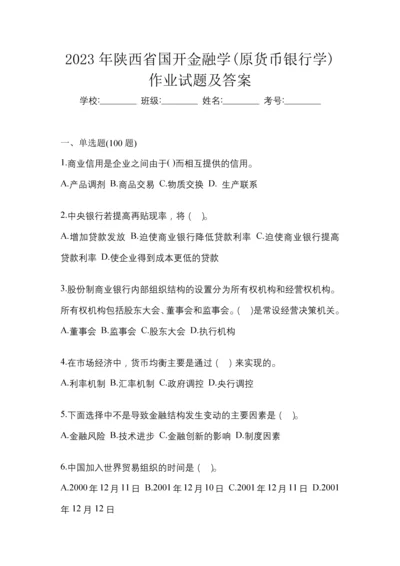 2023 年陕西省国开金融学(原货币银行学)作业试题及答案

学校:________ 班级:________ 姓名:________ 考号:________

一、单选题(100 题)

1.商业信用是企业之间由于( )而相互提供的信用。

A.产品调剂 B.商品交易 C.物质交换 D. 生产联系

2.中央银行若提高再贴现率，将（ ）。

A.增加贷款发放 B.迫使商业银行降低贷款利率 C.迫使商业银行提高贷款利率 D.使企业得到成本更低的贷款

3.股份制商业银行内部组织结构的设置分为所有权机构和经营权机构。所有权机构包括股东大会、董事会和监事会。( )是常设经营决策机关。

A.董事会 B.监事会 C.股东大会 D.执行机构

4.在市场经济中，货币均衡主要是通过（ ）来实现的。

A.利率机制 B.汇率机制 C.政府调控 D.央行调控

5.下面选择中不是导致金融结构发生变动的主要因素是（ ）。

A.金融风险 B.技术进步 C.金融创新的影响 D.制度因素

6.中国加入世界贸易组织的时间是（ ）。

A.2000 年 12 月 11 日 B.2001 年 12 月 10 日 C.2001 年 12 月 11 日 D.2001 年 12 月 12 日